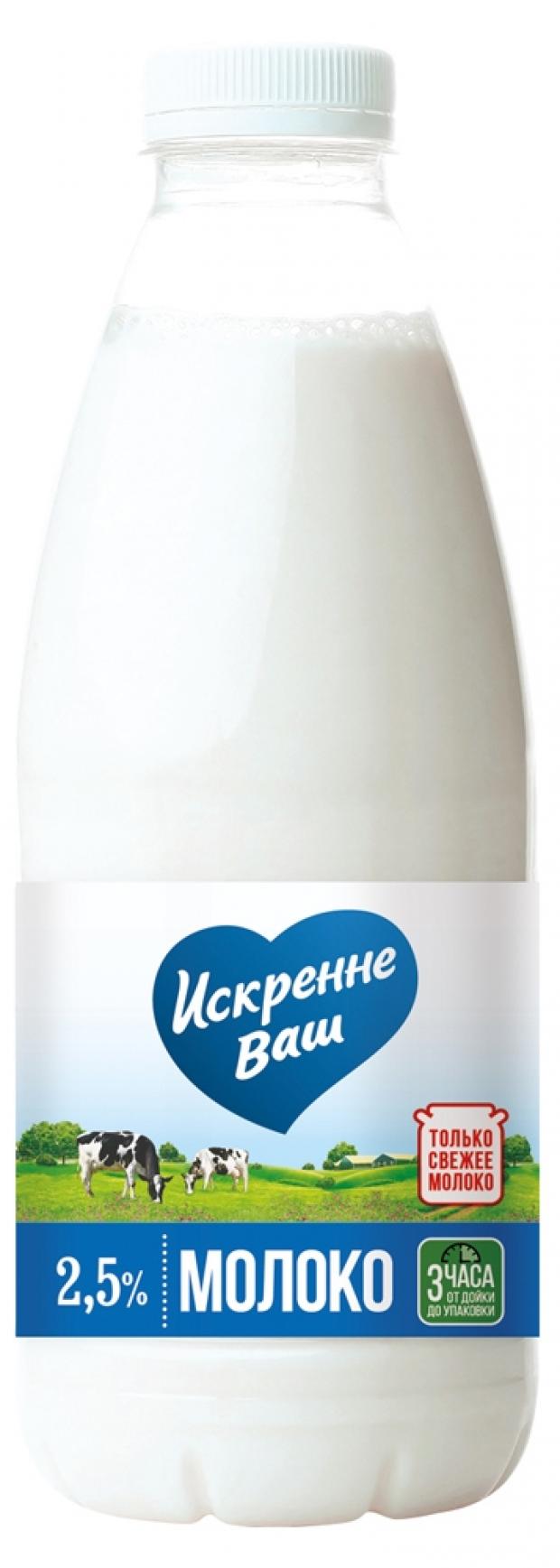 Искренне Ваш

ТОЛЬКО СВЕЖЕЕ МОЛОКО

2,5% МОЛОКО

3 ЧАСА ОТ ДОЙКИ ДО УПАКОВКИ